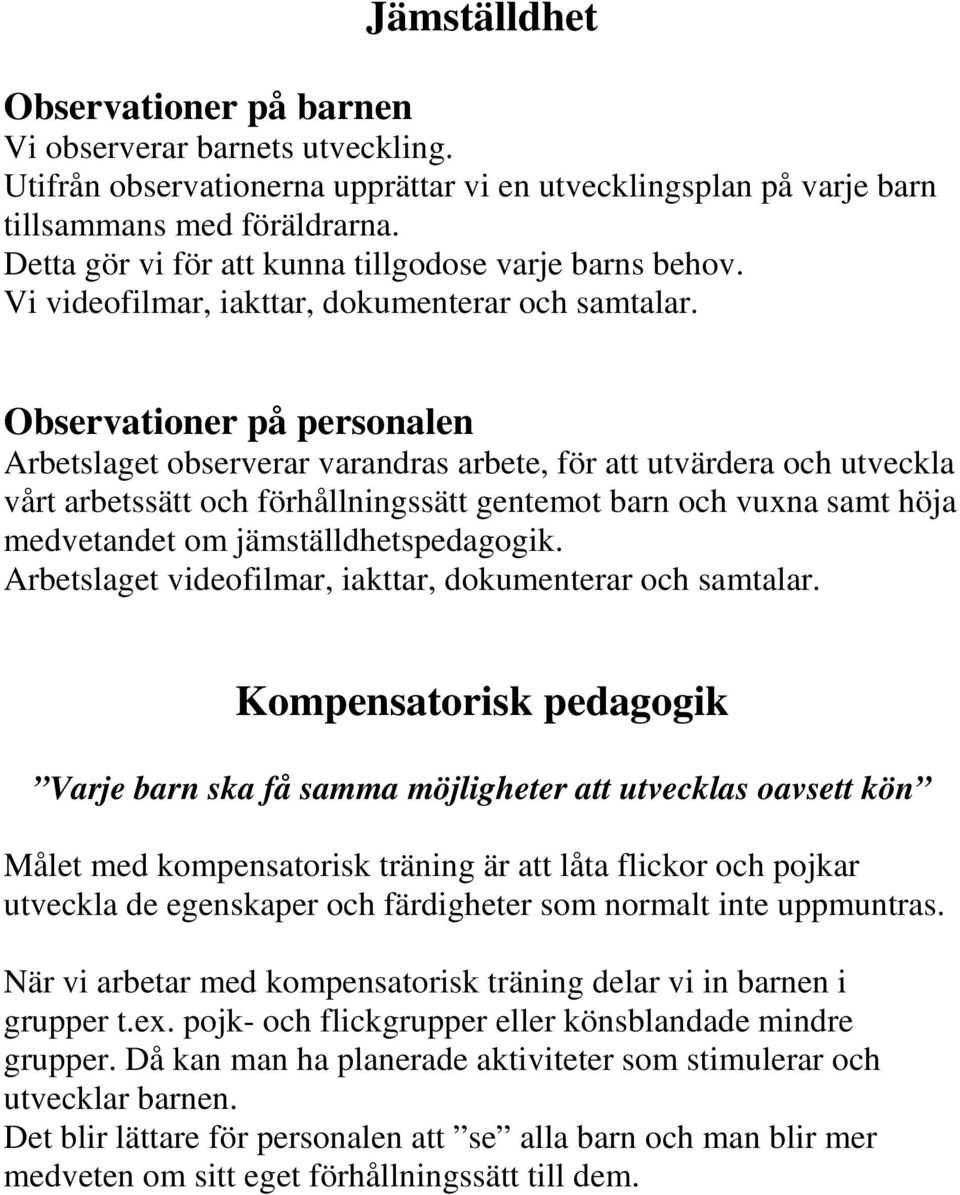 Jämställdhet

Observationer på barnen
Vi observerar barnets utveckling.
Utifrån observationerna upprättar vi en utvecklingsplan på varje barn tillsammans med föräldrarna.
Detta gör vi för att kunna tillgodose varje barns behov.
Vi videofilmar, iakttar, dokumenterar och samtalar.

Observationer på personalen
Arbetslaget observerar varandras arbete, för att utvärdera och utveckla vårt arbetssätt och förhållningssätt gentemot barn och vuxna samt höja medvetandet om jämställdhetspedagogik.
Arbetslaget videofilmar, iakttar, dokumenterar och samtalar.

Kompensatorisk pedagogik

”Varje barn ska få samma möjligheter att utvecklas oavsett kön”

Målet med kompensatorisk träning är att låta flickor och pojkar utveckla de egenskaper och färdigheter som normalt inte uppmuntras.

När vi arbetar med kompensatorisk träning delar vi in barnen i grupper t.ex. pojk- och flickgrupper eller könsblandade mindre grupper. Då kan man ha planerade aktiviteter som stimulerar och utvecklar barnen.
Det blir lättare för personalen att ”se” alla barn och man blir mer medveten om sitt eget förhållningssätt till dem.